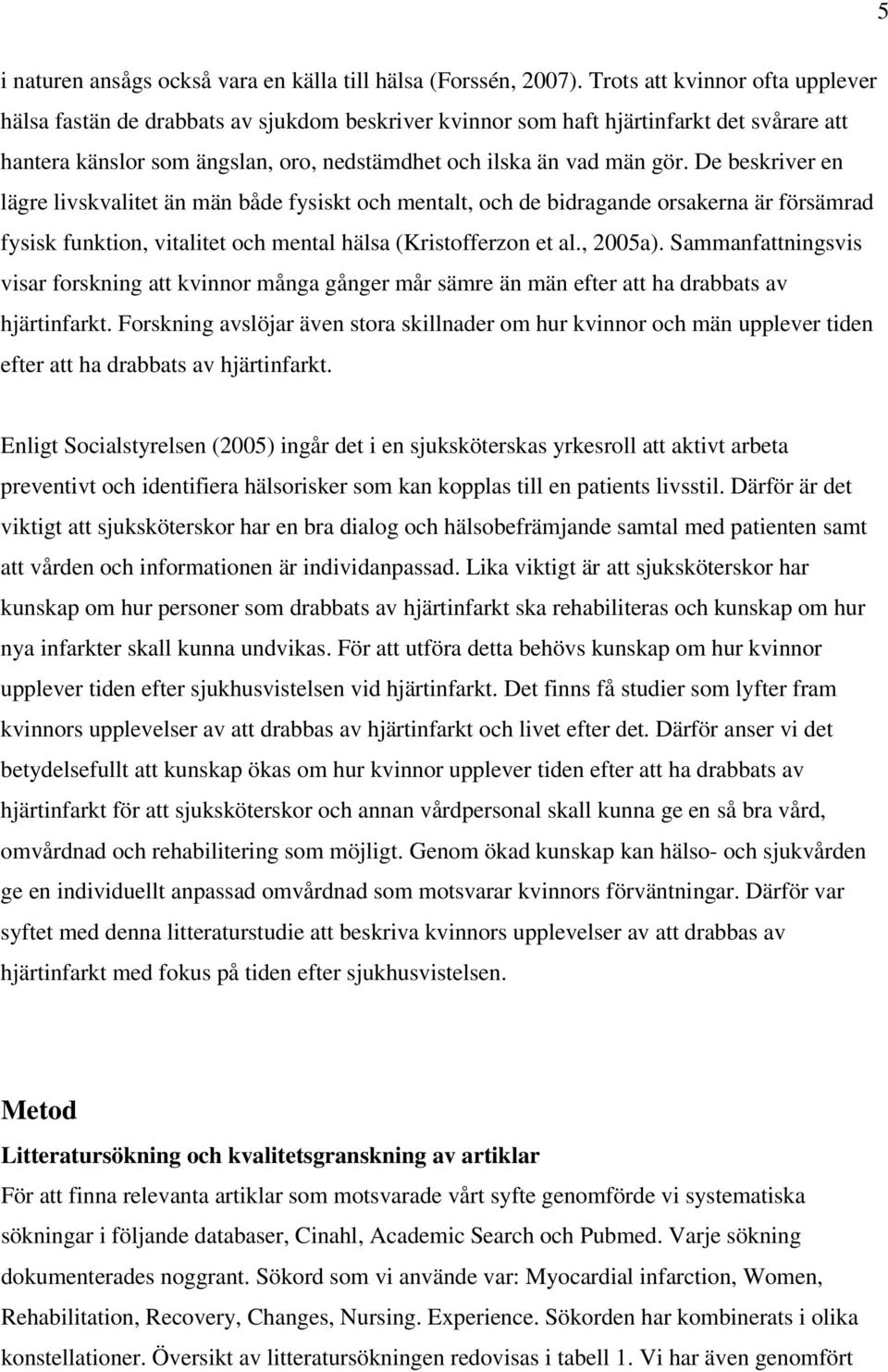 5

i naturen ansågs också vara en källa till hälsa (Forssén, 2007). Trots att kvinnor ofta upplever hälsa fastän de drabbats av sjukdom beskriver kvinnor som haft hjärtinfarkt det svårare att hantera känslor som ängslan, oro, nedstämdhet och ilska än vad män gör. De beskriver en lägre livskvalitet än män både fysiskt och mentalt, och de bidragande orsakerna är försämrad fysisk funktion, vitalitet och mental hälsa (Kristofferzon et al., 2005a). Sammanfattningsvis visar forskning att kvinnor många gånger mår sämre än män efter att ha drabbats av hjärtinfarkt. Forskning avslöjar även stora skillnader om hur kvinnor och män upplever tiden efter att ha drabbats av hjärtinfarkt.

Enligt Socialstyrelsen (2005) ingår det i en sjuksköterskas yrkesroll att aktivt arbeta preventivt och identifiera hälsorisker som kan kopplas till en patients livsstil. Därför är det viktigt att sjuksköterskor har en bra dialog och hälsobefrämjande samtal med patienten samt att vården och informationen är individanpassad. Lika viktigt är att sjuksköterskor har kunskap om hur personer som drabbats av hjärtinfarkt ska rehabiliteras och kunskap om hur nya infarkter skall kunna undvikas. För att utföra detta behövs kunskap om hur kvinnor upplever tiden efter sjukhusvistelsen vid hjärtinfarkt. Det finns få studier som lyfter fram kvinnors upplevelser av att drabbas av hjärtinfarkt och livet efter det. Därför anser vi det betydelsefullt att kunskap ökas om hur kvinnor upplever tiden efter att ha drabbats av hjärtinfarkt för att sjuksköterskor och annan vårdpersonal skall kunna ge en så bra vård, omvårdnad och rehabilitering som möjligt. Genom ökad kunskap kan hälso- och sjukvården ge en individuellt anpassad omvårdnad som motsvarar kvinnors förväntningar. Därför var syftet med denna litteraturstudie att beskriva kvinnors upplevelser av att drabbas av hjärtinfarkt med fokus på tiden efter sjukhusvistelsen.

Metod

Litteratursökning och kvalitetsgranskning av artiklar

För att finna relevanta artiklar som motsvarade vårt syfte genomförde vi systematiska sökningar i följande databaser, Cinahl, Academic Search och Pubmed. Varje sökning dokumenterades noggrant. Sökord som vi använde var: Myocardial infarction, Women, Rehabilitation, Recovery, Changes, Nursing. Experience. Sökorden har kombinerats i olika konstellationer. Översikt av litteratursökningen redovisas i tabell 1. Vi har även genomfört